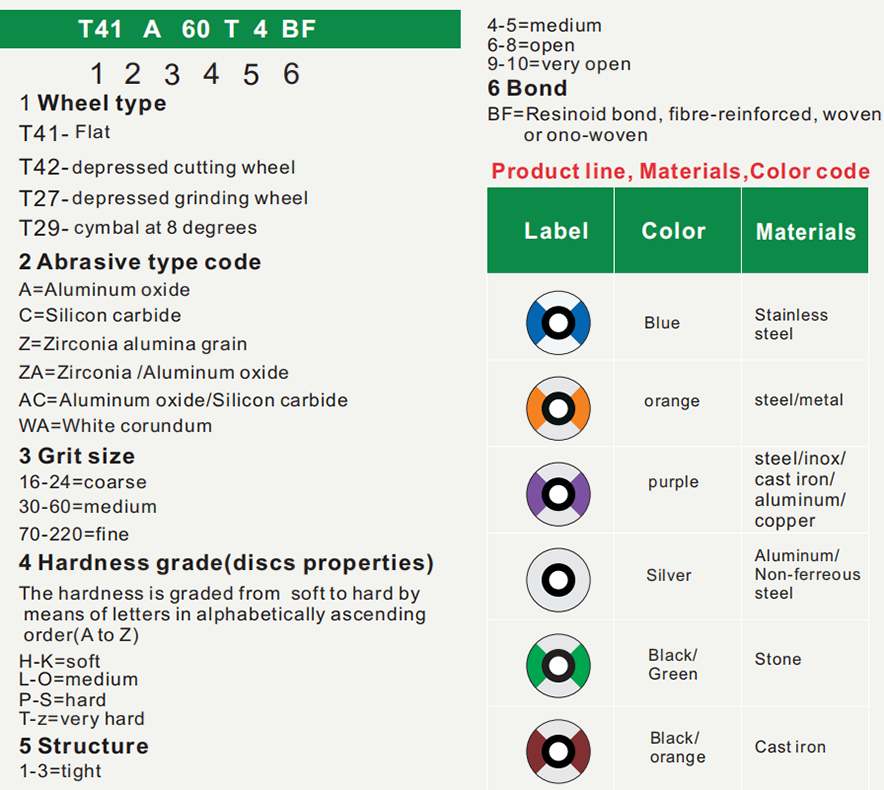 T41 A 60 T 4 BF

1 2 3 4 5 6

1 Wheel type

T41- Flat

T42- depressed cutting wheel

T27- depressed grinding wheel

T29- cymbal at 8 degrees

2 Abrasive type code

A=Aluminum oxide
C=Silicon carbide
Z=Zirconia alumina grain
ZA=Zirconia /Aluminum oxide
AC=Aluminum oxide/Silicon carbide
WA=White corundum

3 Grit size

16-24=coarse
30-60=medium
70-220=fine

4 Hardness grade(discs properties)

The hardness is graded from soft to hard by means of letters in alphabetically ascending order(A to Z)

H-K=soft
L-O=medium
P-S=hard
T-z=very hard

5 Structure

1-3=tight
4-5=medium
6-8=open
9-10=very open

6 Bond

BF=Resinoid bond, fibre-reinforced, woven or ono-woven

Product line, Materials,Color code

| Label | Color | Materials |
|---|---|---|
| | Blue | Stainless steel |
| | orange | steel/metal |
| | purple | steel/inox/ cast iron/ aluminum/ copper |
| | Silver | Aluminum/ Non-ferreous steel |
| | Black/ Green | Stone |
| | Black/ orange | Cast iron |